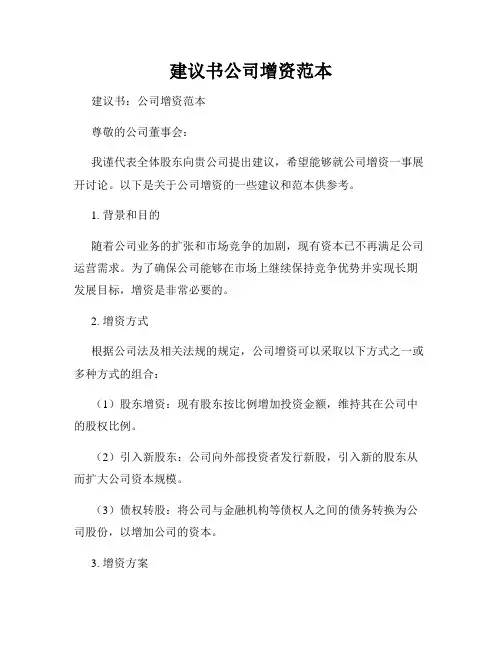 建议书公司增资范本

建议书：公司增资范本

尊敬的公司董事会：

我谨代表全体股东向贵公司提出建议，希望能够就公司增资一事展开讨论。以下是关于公司增资的一些建议和范本供参考。

1. 背景和目的

随着公司业务的扩张和市场竞争的加剧，现有资本已不再满足公司运营需求。为了确保公司能够在市场上继续保持竞争优势并实现长期发展目标，增资是非常必要的。

2. 增资方式

根据公司法及相关法规的规定，公司增资可以采取以下方式之一或多种方式的组合：

（1）股东增资：现有股东按比例增加投资金额，维持其在公司中的股权比例。

（2）引入新股东：公司向外部投资者发行新股，引入新的股东从而扩大公司资本规模。

（3）债权转股：将公司与金融机构等债权人之间的债务转换为公司股份，以增加公司的资本。

3. 增资方案